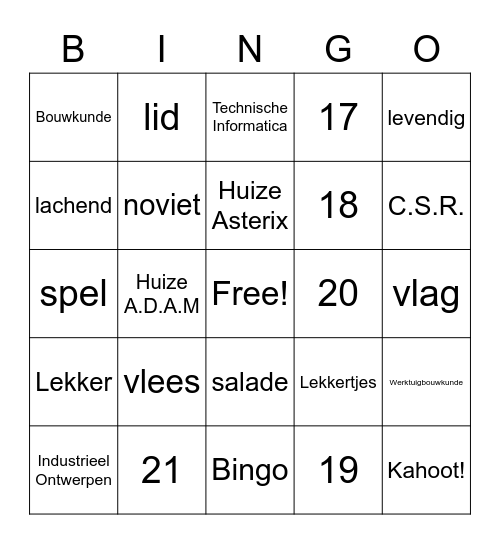 | B | I | N | G | O |
|---|---|---|---|---|
| Bouwkunde | lid | Technische Informatica | 17 | levendig |
| lachend | noviet | Huize Asterix | 18 | C.S.R. |
| spel | Huize A.D.A.M | Free! | 20 | vlag |
| Lekker | vlees | salade | Lekkertjes | Werktuigbouwkunde |
| Industrieel Ontwerpen | 21 | Bingo | 19 | Kahoot! |